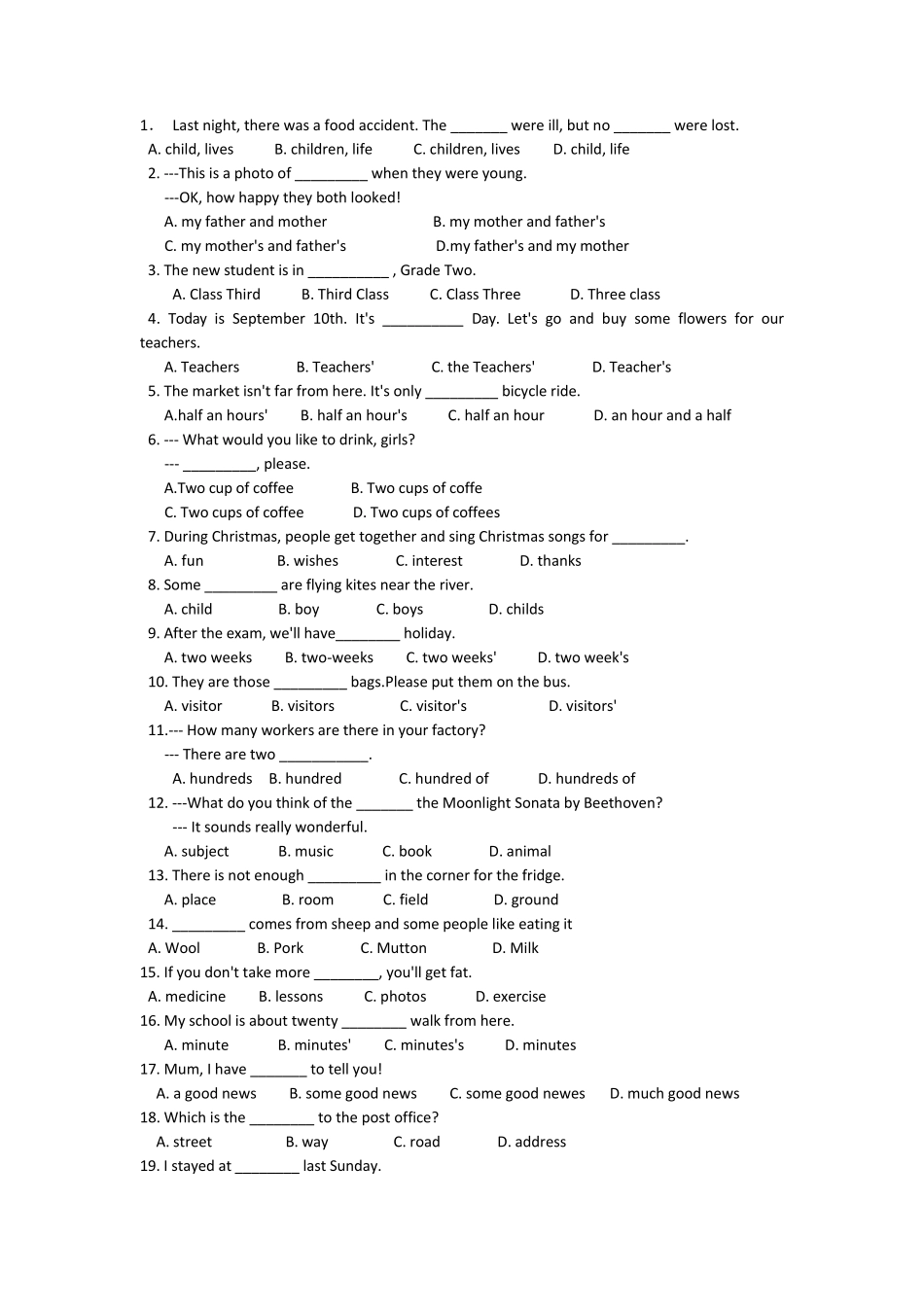 1． Last night, there was a food accident. The _______ were ill, but no _______ were lost.
A. child, lives B. children, life C. children, lives D. child, life
2. ---This is a photo of _________ when they were young.
---OK, how happy they both looked!
A. my father and mother B. my mother and father's
C. my mother's and father's D.my father's and my mother
3. The new student is in __________ , Grade Two.
A. Class Third B. Third Class C. Class Three D. Three class
4. Today is September 10th. It's __________ Day. Let's go and buy some flowers for our teachers.
A. Teachers B. Teachers' C. the Teachers' D. Teacher's
5. The market isn't far from here. It's only _________ bicycle ride.
A.half an hours' B. half an hour's C. half an hour D. an hour and a half
6. --- What would you like to drink, girls?
--- _________, please.
A.Two cup of coffee B. Two cups of coffe
C. Two cups of coffee D. Two cups of coffees
7. During Christmas, people get together and sing Christmas songs for _________.
A. fun B. wishes C. interest D. thanks
8. Some _________ are flying kites near the river.
A. child B. boy C. boys D. childs
9. After the exam, we'll have________ holiday.
A. two weeks B. two-weeks C. two weeks' D. two week's
10. They are those _________ bags.Please put them on the bus.
A. visitor B. visitors C. visitor's D. visitors'
11.--- How many workers are there in your factory?
--- There are two ___________.
A. hundreds B. hundred C. hundred of D. hundreds of
12. ---What do you think of the _______ the Moonlight Sonata by Beethoven?
--- It sounds really wonderful.
A. subject B. music C. book D. animal
13. There is not enough _________ in the corner for the fridge.
A. place B. room C. field D. ground
14. _________ comes from sheep and some people like eating it
A. Wool B. Pork C. Mutton D. Milk
15. If you don't take more ________, you'll get fat.
A. medicine B. lessons C. photos D. exercise
16. My school is about twenty ________ walk from here.
A. minute B. minutes' C. minutes's D. minutes
17. Mum, I have _______ to tell you!
A. a good news B. some good news C. some good newes D. much good news
18. Which is the ________ to the post office?
A. street B. way C. road D. address
19. I stayed at ________ last Sunday.